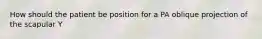 How should the patient be position for a PA oblique projection of the scapular Y